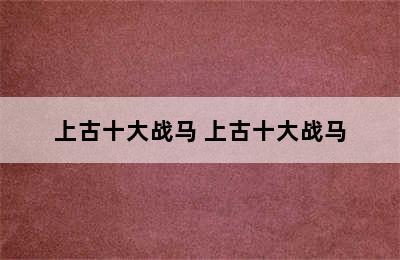 上古十大战马 上古十大战马